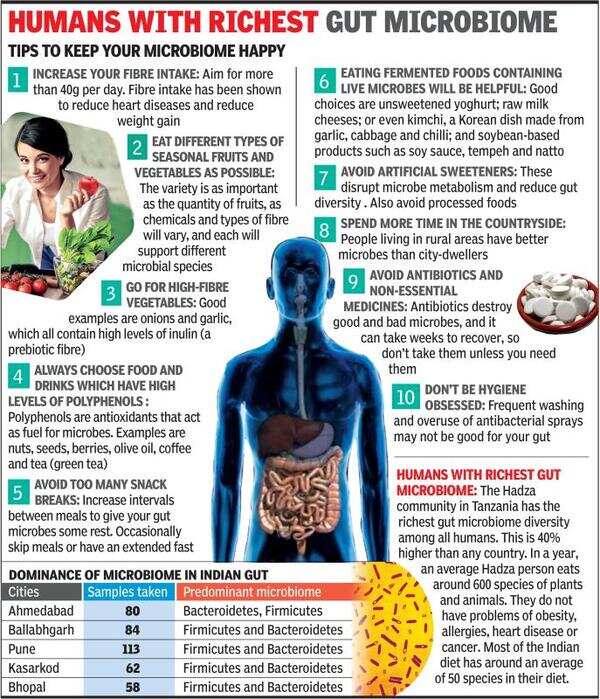 HUMANS WITH RICHEST GUT MICROBIOME

TIPS TO KEEP YOUR MICROBIOME HAPPY

1 INCREASE YOUR FIBRE INTAKE: Aim for more than 40g per day. Fibre intake has been shown to reduce heart diseases and reduce weight gain

2 EAT DIFFERENT TYPES OF SEASONAL FRUITS AND VEGETABLES AS POSSIBLE: The variety is as important as the quantity of fruits, as chemicals and types of fibre will vary, and each will support different microbial species

3 GO FOR HIGH-FIBRE VEGETABLES: Good examples are onions and garlic, which all contain high levels of inulin (a prebiotic fibre)

4 ALWAYS CHOOSE FOOD AND DRINKS WHICH HAVE HIGH LEVELS OF POLYPHENOLS : Polyphenols are antioxidants that act as fuel for microbes. Examples are nuts, seeds, berries, olive oil, coffee and tea (green tea)

5 AVOID TOO MANY SNACK BREAKS: Increase intervals between meals to give your gut microbes some rest. Occasionally skip meals or have an extended fast

6 EATING FERMENTED FOODS CONTAINING LIVE MICROBES WILL BE HELPFUL: Good choices are unsweetened yoghurt; raw milk cheeses; or even kimchi, a Korean dish made from garlic, cabbage and chilli; and soybean-based products such as soy sauce, tempeh and natto

7 AVOID ARTIFICIAL SWEETENERS: These disrupt microbe metabolism and reduce gut diversity . Also avoid processed foods

8 SPEND MORE TIME IN THE COUNTRYSIDE: People living in rural areas have better microbes than city-dwellers

9 AVOID ANTIBIOTICS AND NON-ESSENTIAL MEDICINES: Antibiotics destroy good and bad microbes, and it can take weeks to recover, so don't take them unless you need them

10 DON'T BE HYGIENE OBSESSED: Frequent washing and overuse of antibacterial sprays may not be good for your gut

HUMANS WITH RICHEST GUT MICROBIOME: The Hadza community in Tanzania has the richest gut microbiome diversity among all humans. This is 40% higher than any country. In a year, an average Hadza person eats around 600 species of plants and animals. They do not have problems of obesity, allergies, heart disease or cancer. Most of the Indian diet has around an average of 50 species in their diet.

DOMINANCE OF MICROBIOME IN INDIAN GUT

| Cities | Samples taken | Predominant microbiome |
|---|---|---|
| Ahmedabad | 80 | Bacteroidetes, Firmicutes |
| Ballabhgarh | 84 | Firmicutes and Bacteroidetes |
| Pune | 113 | Firmicutes and Bacteroidetes |
| Kasarkod | 62 | Firmicutes and Bacteroidetes |
| Bhopal | 58 | Firmicutes and Bacteroidetes |